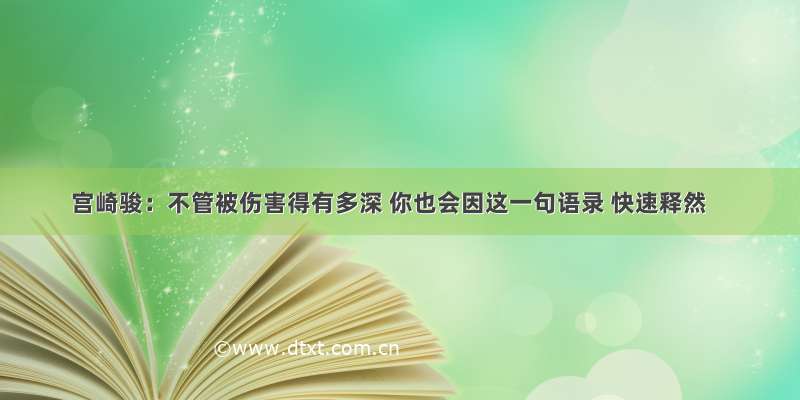 宫崎骏：不管被伤害得有多深 你也会因这一句语录 快速释然

©www.dtxt.com.cn